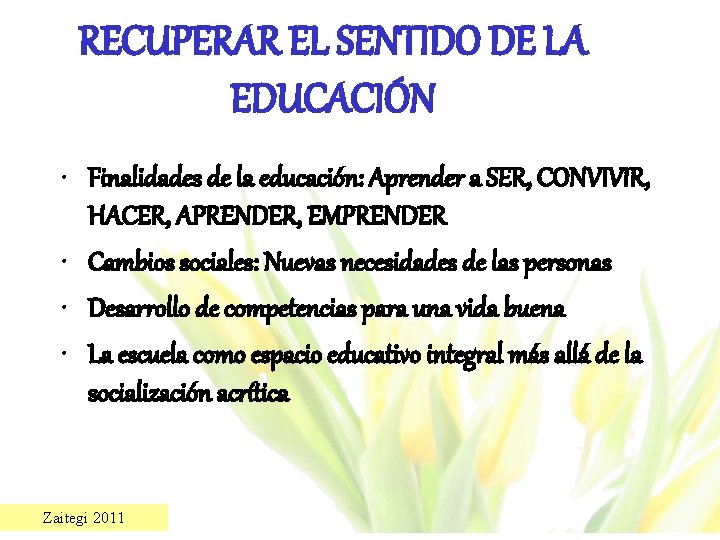 RECUPERAR EL SENTIDO DE LA EDUCACIÓN

• Finalidades de la educación: Aprender a SER, CONVIVIR, HACER, APRENDER, EMPRENDER
• Cambios sociales: Nuevas necesidades de las personas
• Desarrollo de competencias para una vida buena
• La escuela como espacio educativo integral más allá de la socialización acrítica

Zaitegi 2011